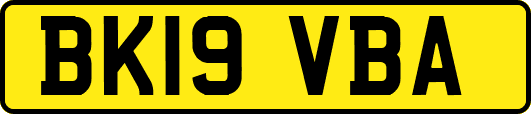 BK19 VBA